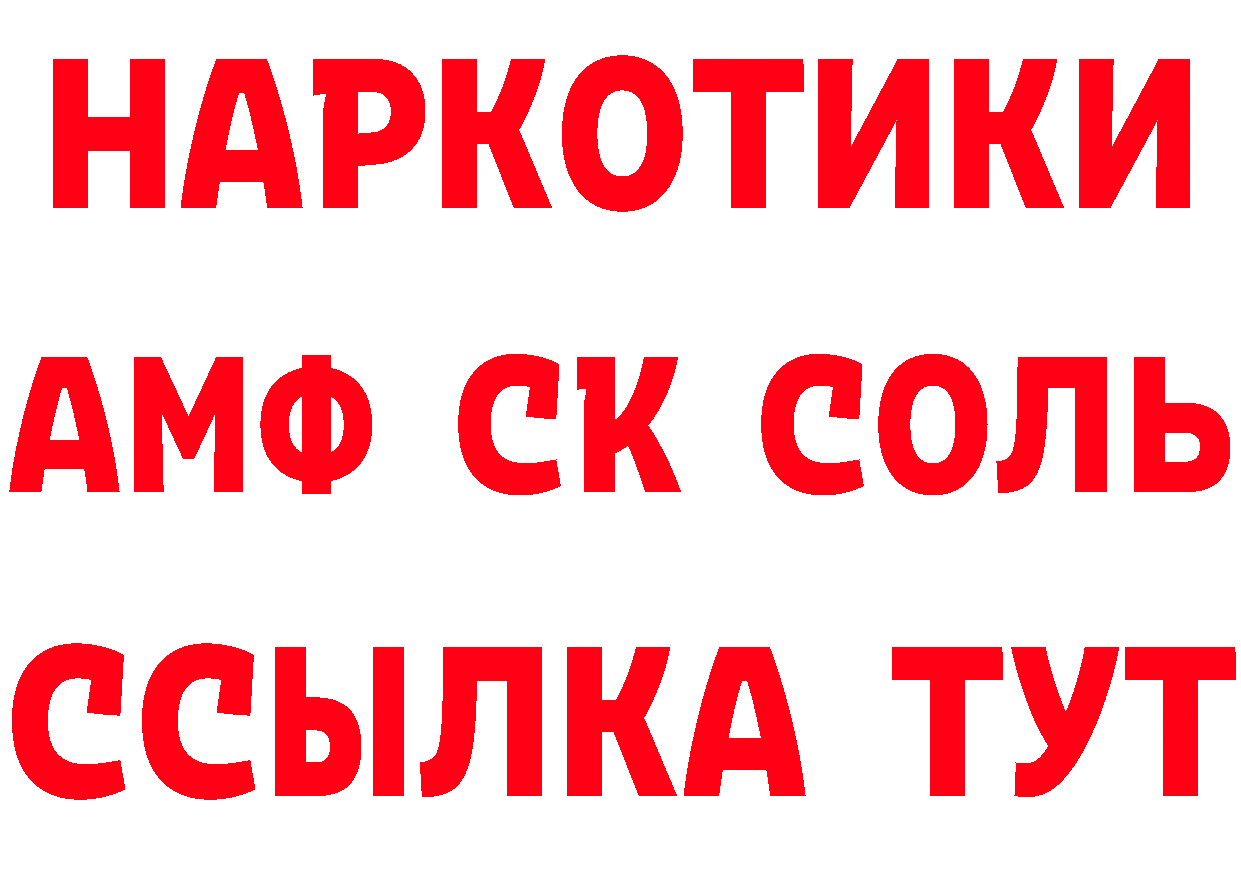 НАРКОТИКИ

АМФ СК СОЛЬ

ССЫЛКА ТУТ